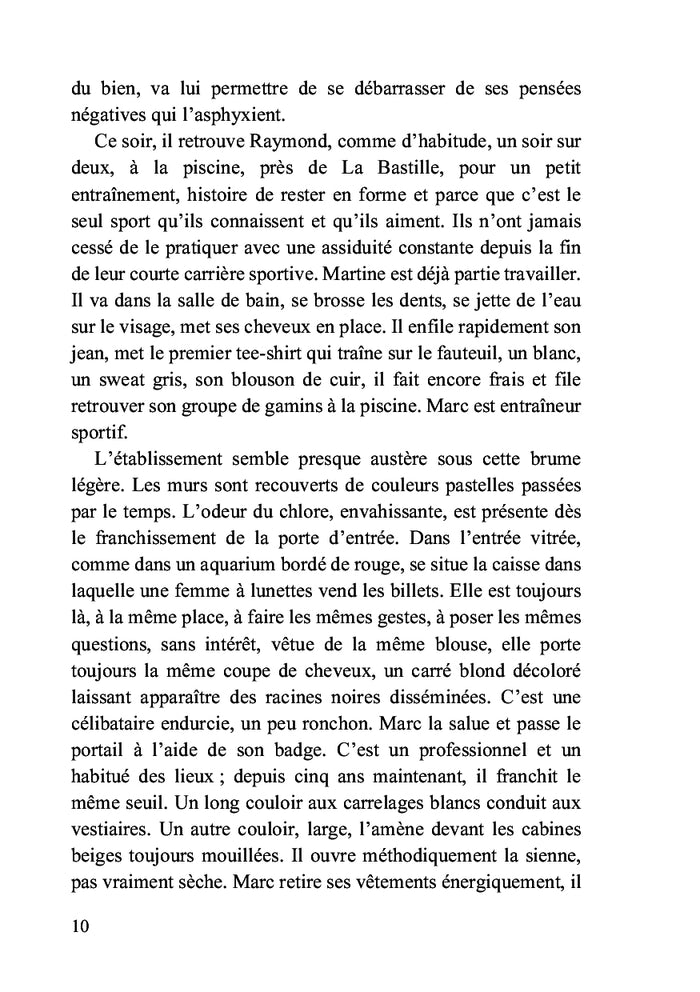 du bien, va lui permettre de se débarrasser de ses pensées négatives qui l'asphyxient.

Ce soir, il retrouve Raymond, comme d'habitude, un soir sur deux, à la piscine, près de La Bastille, pour un petit entraînement, histoire de rester en forme et parce que c'est le seul sport qu'ils connaissent et qu'ils aiment. Ils n'ont jamais cessé de le pratiquer avec une assiduité constante depuis la fin de leur courte carrière sportive. Martine est déjà partie travailler. Il va dans la salle de bain, se brosse les dents, se jette de l'eau sur le visage, met ses cheveux en place. Il enfile rapidement son jean, met le premier tee-shirt qui traîne sur le fauteuil, un blanc, un sweat gris, son blouson de cuir, il fait encore frais et file retrouver son groupe de gamins à la piscine. Marc est entraîneur sportif.

L'établissement semble presque austère sous cette brume légère. Les murs sont recouverts de couleurs pastelles passées par le temps. L'odeur du chlore, envahissante, est présente dès le franchissement de la porte d'entrée. Dans l'entrée vitrée, comme dans un aquarium bordé de rouge, se situe la caisse dans laquelle une femme à lunettes vend les billets. Elle est toujours là, à la même place, à faire les mêmes gestes, à poser les mêmes questions, sans intérêt, vêtue de la même blouse, elle porte toujours la même coupe de cheveux, un carré blond décoloré laissant apparaître des racines noires disséminées. C'est une célibataire endurcie, un peu ronchon. Marc la salue et passe le portail à l'aide de son badge. C'est un professionnel et un habitué des lieux ; depuis cinq ans maintenant, il franchit le même seuil. Un long couloir aux carrelages blancs conduit aux vestiaires. Un autre couloir, large, l'amène devant les cabines beiges toujours mouillées. Il ouvre méthodiquement la sienne, pas vraiment sèche. Marc retire ses vêtements énergiquement, il

10